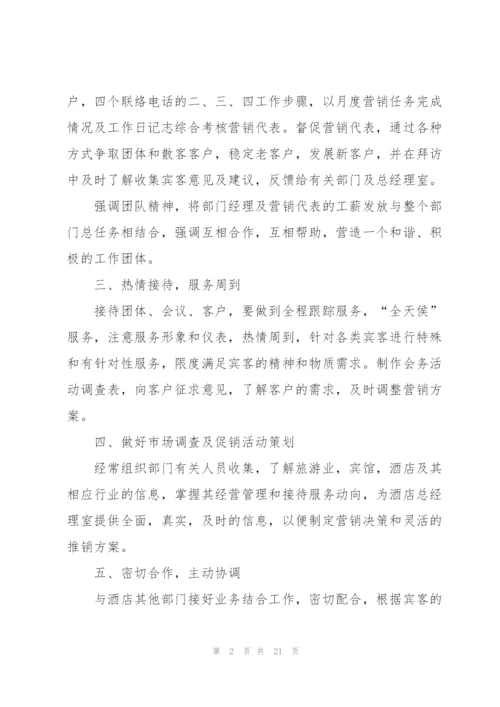 户，四个联络电话的二、三、四工作步骤，以月度营销任务完成情况及工作日记志综合考核营销代表。督促营销代表，通过各种方式争取团体和散客客户，稳定老客户，发展新客户，并在拜访中及时了解收集宾客意见及建议，反馈给有关部门及总经理室。

强调团队精神，将部门经理及营销代表的工薪发放与整个部门总任务相结合，强调互相合作，互相帮助，营造一个和谐、积极的工作团体。

三、热情接待，服务周到

接待团体、会议、客户，要做到全程跟踪服务，“全天侯”服务，注意服务形象和仪表，热情周到，针对各类宾客进行特殊和有针对性服务，限度满足宾客的精神和物质需求。制作会务活动调查表，向客户征求意见，了解客户的需求，及时调整营销方案。

四、做好市场调查及促销活动策划

经常组织部门有关人员收集，了解旅游业，宾馆，酒店及其相应行业的信息，掌握其经营管理和接待服务动向，为酒店总经理室提供全面，真实，及时的信息，以便制定营销决策和灵活的推销方案。

五、密切合作，主动协调

与酒店其他部门接好业务结合工作，密切配合，根据宾客的

第 2 页 共 21 页